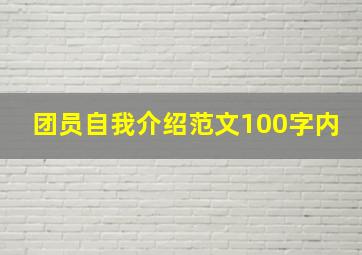 团员自我介绍范文100字内